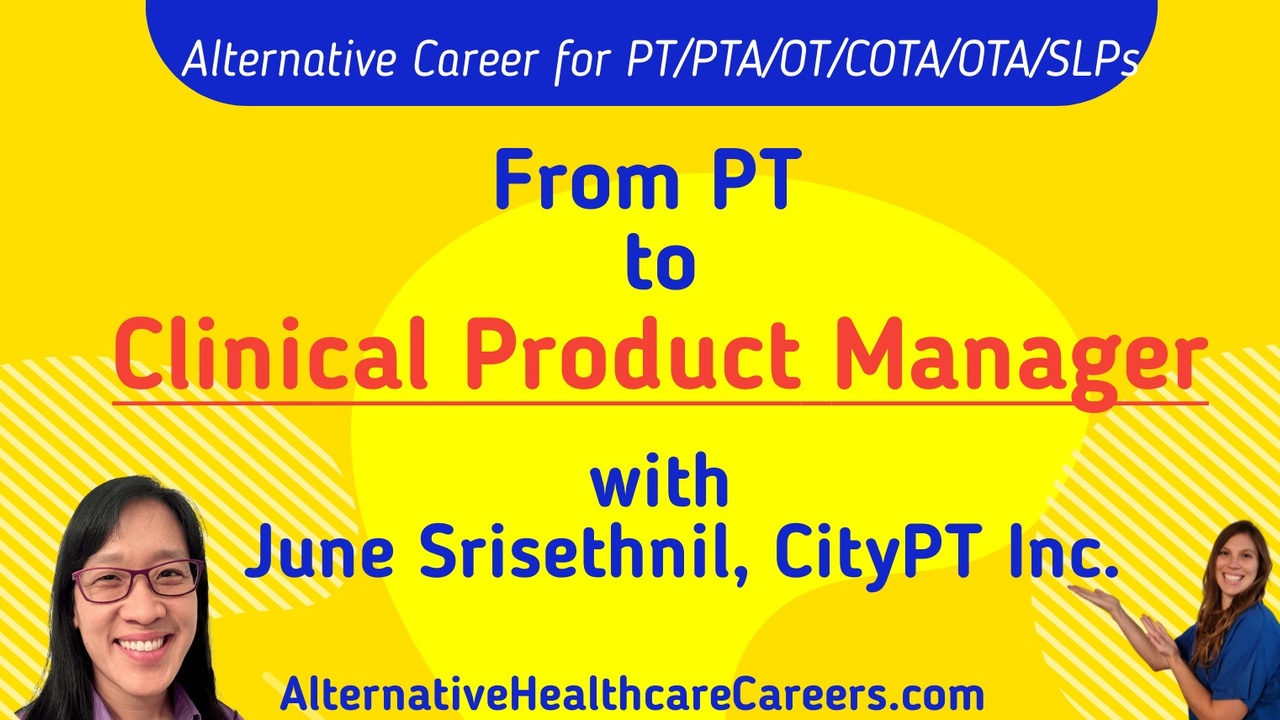 Alternative Career for PT/PTA/OT/COTA/OTA/SLPs

From PT
to
Clinical Product Manager

with
June Srisethnil, CityPT Inc.

AlternativeHealthcareCareers.com